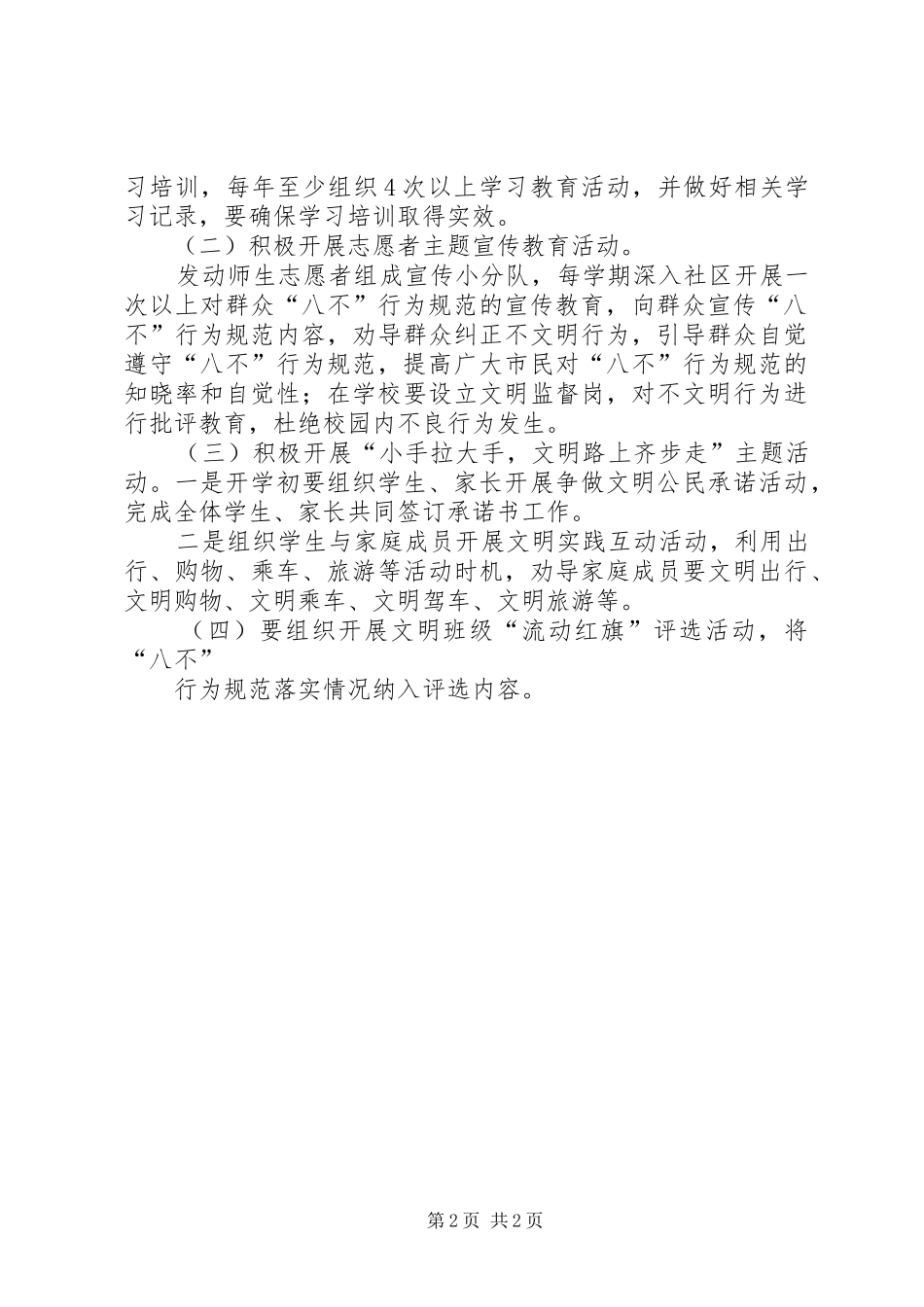 习培训，每年至少组织4次以上学习教育活动，并做好相关学习记录，要确保学习培训取得实效。

（二）积极开展志愿者主题宣传教育活动。

发动师生志愿者组成宣传小分队，每学期深入社区开展一次以上对群众“八不”行为规范的宣传教育，向群众宣传“八不”行为规范内容，劝导群众纠正不文明行为，引导群众自觉遵守“八不”行为规范，提高广大市民对“八不”行为规范的知晓率和自觉性；在学校要设立文明监督岗，对不文明行为进行批评教育，杜绝校园内不良行为发生。

（三）积极开展“小手拉大手，文明路上齐步走”主题活动。一是开学初要组织学生、家长开展争做文明公民承诺活动，完成全体学生、家长共同签订承诺书工作。

二是组织学生与家庭成员开展文明实践互动活动，利用出行、购物、乘车、旅游等活动时机，劝导家庭成员要文明出行、文明购物、文明乘车、文明驾车、文明旅游等。

（四）要组织开展文明班级“流动红旗”评选活动，将“八不”

行为规范落实情况纳入评选内容。

第2页 共2页